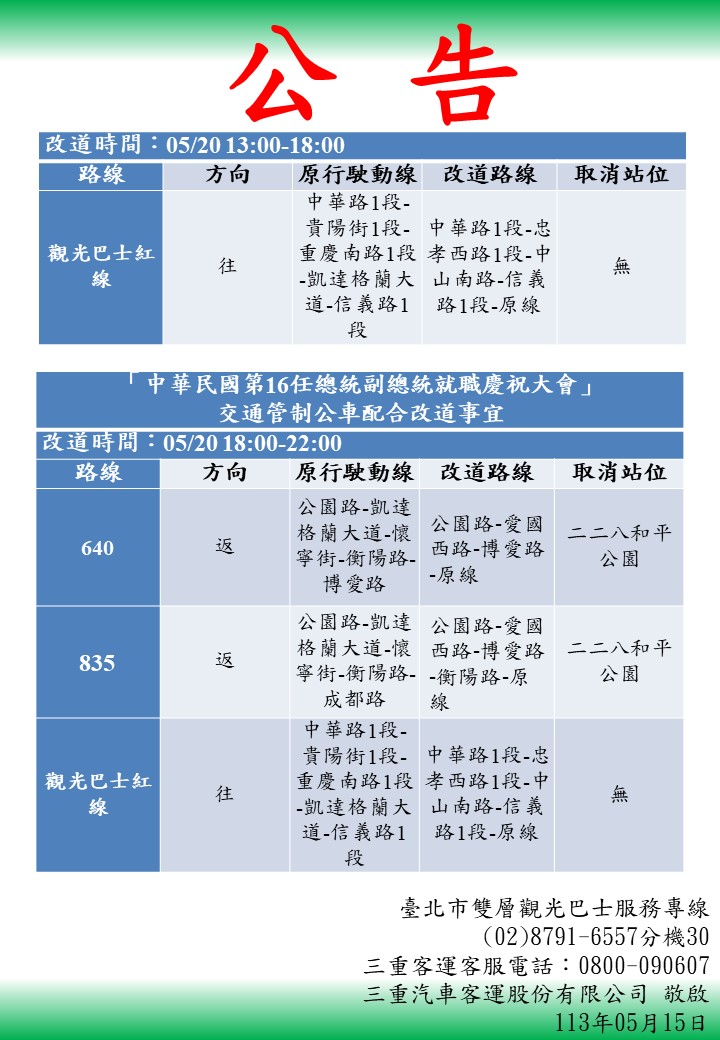 公 告

改道時間：05/20 13:00-18:00

| 路線 | 方向 | 原行駛動線 | 改道路線 | 取消站位 |
|---|---|---|---|---|
| 觀光巴士紅線 | 往 | 中華路1段-貴陽街1段-重慶南路1段-凱達格蘭大道-信義路1段 | 中華路1段-忠孝西路1段-中山南路-信義路1段-原線 | 無 |

「中華民國第16任總統副總統就職慶祝大會」
交通管制公車配合改道事宜

改道時間：05/20 18:00-22:00

| 路線 | 方向 | 原行駛動線 | 改道路線 | 取消站位 |
|---|---|---|---|---|
| 640 | 返 | 公園路-凱達格蘭大道-懷寧街-衡陽路-博愛路 | 公園路-愛國西路-博愛路-原線 | 二二八和平公園 |
| 835 | 返 | 公園路-凱達格蘭大道-懷寧街-衡陽路-成都路 | 公園路-愛國西路-博愛路-衡陽路-原線 | 二二八和平公園 |
| 觀光巴士紅線 | 往 | 中華路1段-貴陽街1段-重慶南路1段-凱達格蘭大道-信義路1段 | 中華路1段-忠孝西路1段-中山南路-信義路1段-原線 | 無 |

臺北市雙層觀光巴士服務專線
(02)8791-6557分機30
三重客運客服電話：0800-090607
三重汽車客運股份有限公司 敬啟
113年05月15日